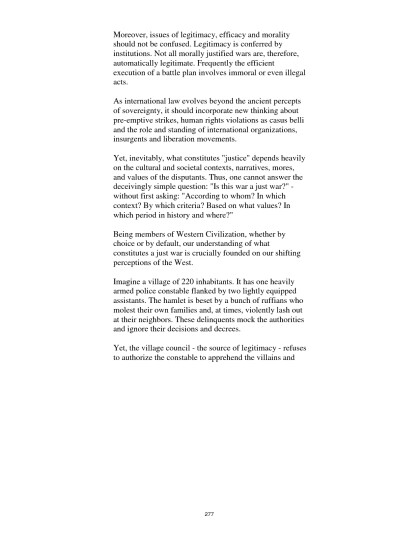 Moreover, issues of legitimacy, efficacy and morality should not be confused. Legitimacy is conferred by institutions. Not all morally justified wars are, therefore, automatically legitimate. Frequently the efficient execution of a battle plan involves immoral or even illegal acts.

As international law evolves beyond the ancient percepts of sovereignty, it should incorporate new thinking about pre-emptive strikes, human rights violations as casus belli and the role and standing of international organizations, insurgents and liberation movements.

Yet, inevitably, what constitutes "justice" depends heavily on the cultural and societal contexts, narratives, mores, and values of the disputants. Thus, one cannot answer the deceivingly simple question: "Is this war a just war?" - without first asking: "According to whom? In which context? By which criteria? Based on what values? In which period in history and where?"

Being members of Western Civilization, whether by choice or by default, our understanding of what constitutes a just war is crucially founded on our shifting perceptions of the West.

Imagine a village of 220 inhabitants. It has one heavily armed police constable flanked by two lightly equipped assistants. The hamlet is beset by a bunch of ruffians who molest their own families and, at times, violently lash out at their neighbors. These delinquents mock the authorities and ignore their decisions and decrees.

Yet, the village council - the source of legitimacy - refuses to authorize the constable to apprehend the villains and

277